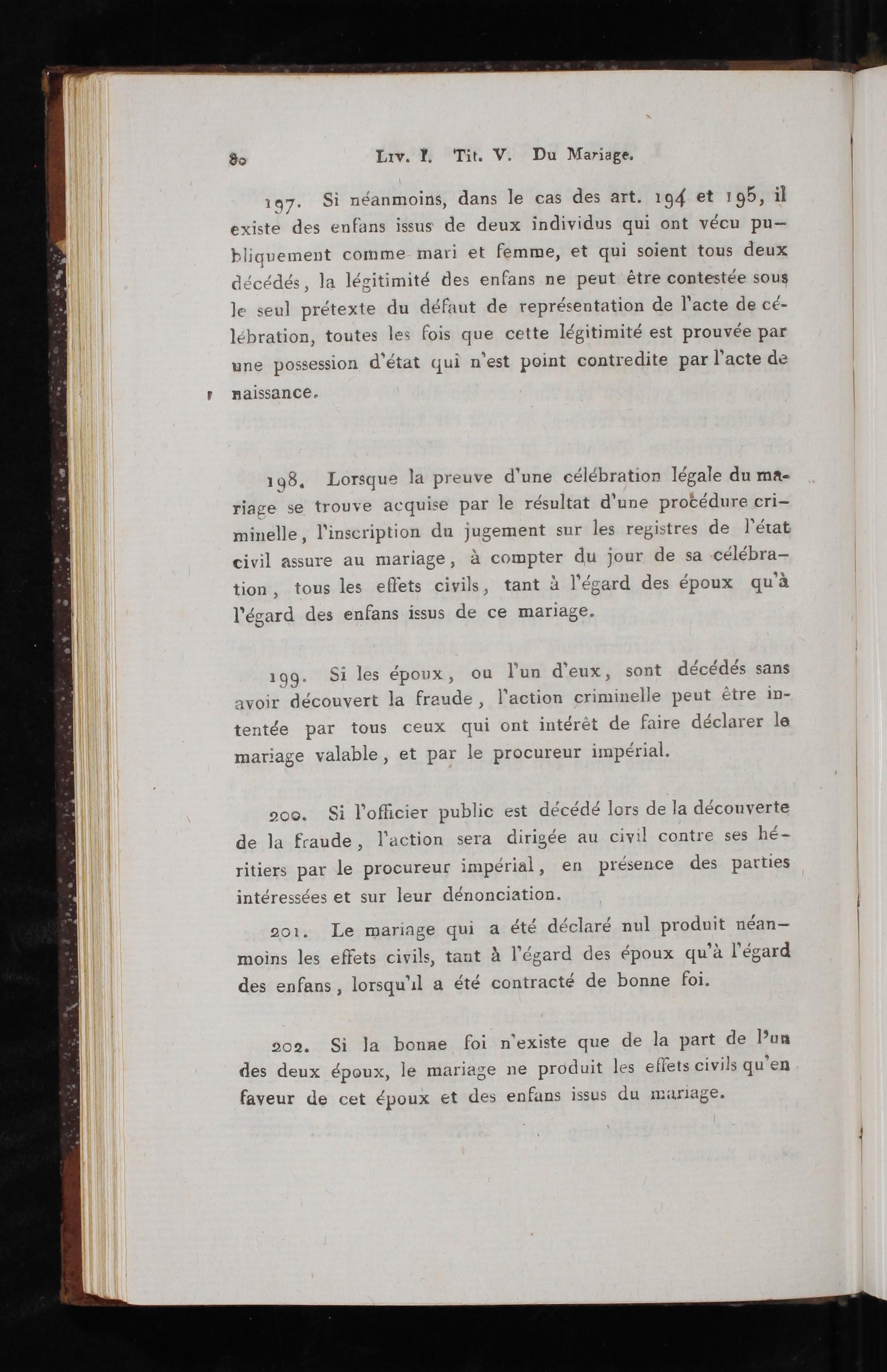 80 Liv. I. Tit. V. Du Mariage.

197. Si néanmoins, dans le cas des art. 194 et 195, il existe des enfans issus de deux individus qui ont vécu publiquement comme mari et femme, et qui soient tous deux décédés, la légitimité des enfans ne peut être contestée sous le seul prétexte du défaut de représentation de l'acte de célébration, toutes les fois que cette légitimité est prouvée par une possession d'état qui n'est point contredite par l'acte de naissance.

198. Lorsque la preuve d'une célébration légale du mariage se trouve acquise par le résultat d'une procédure criminelle, l'inscription du jugement sur les registres de l'état civil assure au mariage, à compter du jour de sa célébration, tous les effets civils, tant à l'égard des époux qu'à l'égard des enfans issus de ce mariage.

199. Si les époux, ou l'un d'eux, sont décédés sans avoir découvert la fraude, l'action criminelle peut être intentée par tous ceux qui ont intérêt de faire déclarer le mariage valable, et par le procureur impérial.

200. Si l'officier public est décédé lors de la découverte de la fraude, l'action sera dirigée au civil contre ses héritiers par le procureur impérial, en présence des parties intéressées et sur leur dénonciation.

201. Le mariage qui a été déclaré nul produit néanmoins les effets civils, tant à l'égard des époux qu'à l'égard des enfans, lorsqu'il a été contracté de bonne foi.

202. Si la bonne foi n'existe que de la part de l'un des deux époux, le mariage ne produit les effets civils qu'en faveur de cet époux et des enfans issus du mariage.